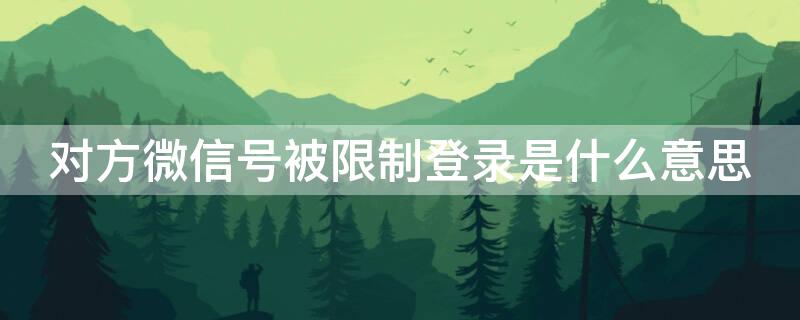 对方微信号被限制登录是什么意思